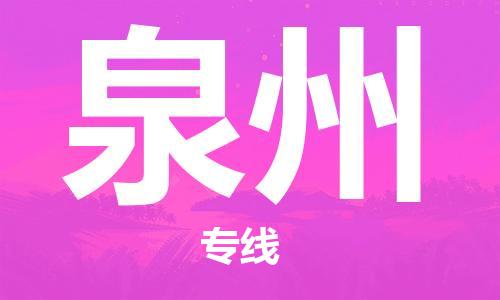 泉州

专线